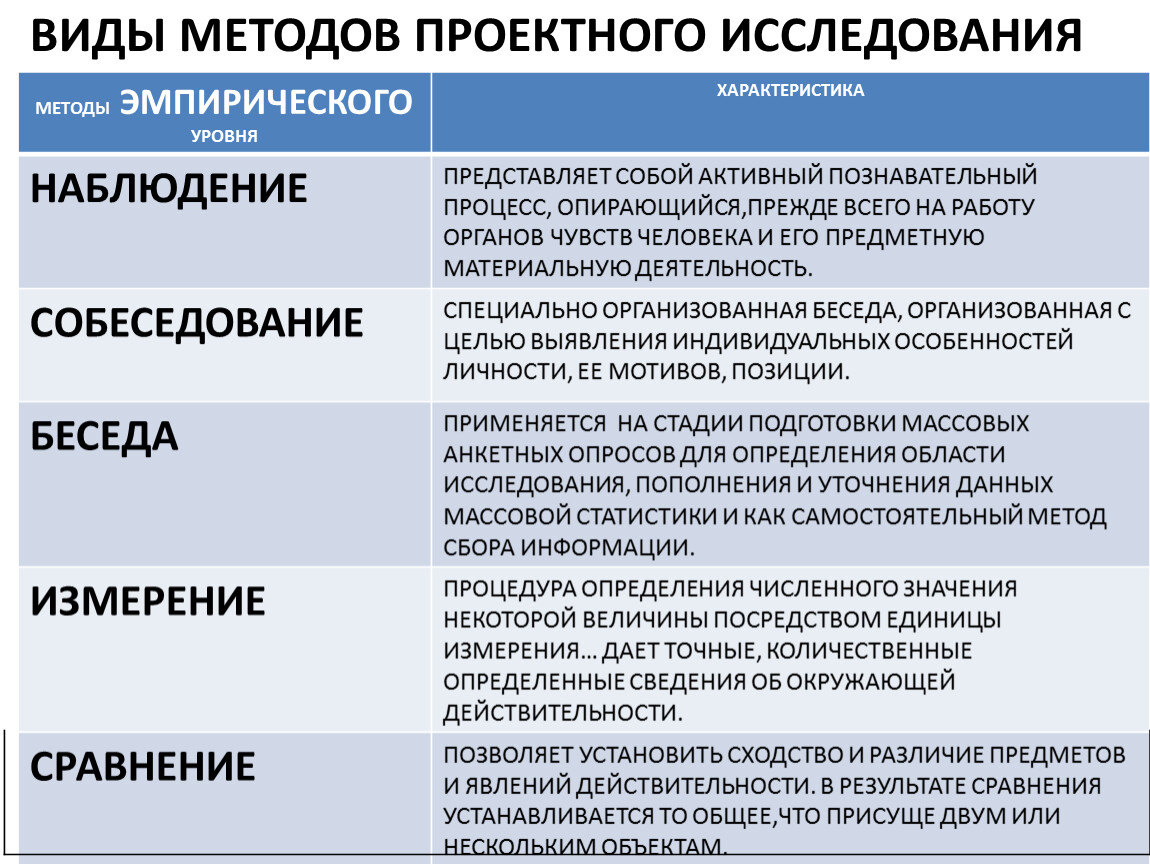 ВИДЫ МЕТОДОВ ПРОЕКТНОГО ИССЛЕДОВАНИЯ

| МЕТОДЫ ЭМПИРИЧЕСКОГО УРОВНЯ | ХАРАКТЕРИСТИКА |
|---|---|
| НАБЛЮДЕНИЕ | ПРЕДСТАВЛЯЕТ СОБОЙ АКТИВНЫЙ ПОЗНАВАТЕЛЬНЫЙ ПРОЦЕСС, ОПИРАЮЩИЙСЯ,ПРЕЖДЕ ВСЕГО НА РАБОТУ ОРГАНОВ ЧУВСТВ ЧЕЛОВЕКА И ЕГО ПРЕДМЕТНУЮ МАТЕРИАЛЬНУЮ ДЕЯТЕЛЬНОСТЬ. |
| СОБЕСЕДОВАНИЕ | СПЕЦИАЛЬНО ОРГАНИЗОВАННАЯ БЕСЕДА, ОРГАНИЗОВАННАЯ С ЦЕЛЬЮ ВЫЯВЛЕНИЯ ИНДИВИДУАЛЬНЫХ ОСОБЕННОСТЕЙ ЛИЧНОСТИ, ЕЕ МОТИВОВ, ПОЗИЦИИ. |
| БЕСЕДА | ПРИМЕНЯЕТСЯ НА СТАДИИ ПОДГОТОВКИ МАССОВЫХ АНКЕТНЫХ ОПРОСОВ ДЛЯ ОПРЕДЕЛЕНИЯ ОБЛАСТИ ИССЛЕДОВАНИЯ, ПОПОЛНЕНИЯ И УТОЧНЕНИЯ ДАННЫХ МАССОВОЙ СТАТИСТИКИ И КАК САМОСТОЯТЕЛЬНЫЙ МЕТОД СБОРА ИНФОРМАЦИИ. |
| ИЗМЕРЕНИЕ | ПРОЦЕДУРА ОПРЕДЕЛЕНИЯ ЧИСЛЕННОГО ЗНАЧЕНИЯ НЕКОТОРОЙ ВЕЛИЧИНЫ ПОСРЕДСТВОМ ЕДИНИЦЫ ИЗМЕРЕНИЯ… ДАЕТ ТОЧНЫЕ, КОЛИЧЕСТВЕННЫЕ ОПРЕДЕЛЕННЫЕ СВЕДЕНИЯ ОБ ОКРУЖАЮЩЕЙ ДЕЙСТВИТЕЛЬНОСТИ. |
| СРАВНЕНИЕ | ПОЗВОЛЯЕТ УСТАНОВИТЬ СХОДСТВО И РАЗЛИЧИЕ ПРЕДМЕТОВ И ЯВЛЕНИЙ ДЕЙСТВИТЕЛЬНОСТИ. В РЕЗУЛЬТАТЕ СРАВНЕНИЯ УСТАНАВЛИВАЕТСЯ ТО ОБЩЕЕ,ЧТО ПРИСУЩЕ ДВУМ ИЛИ НЕСКОЛЬКИМ ОБЪЕКТАМ. |